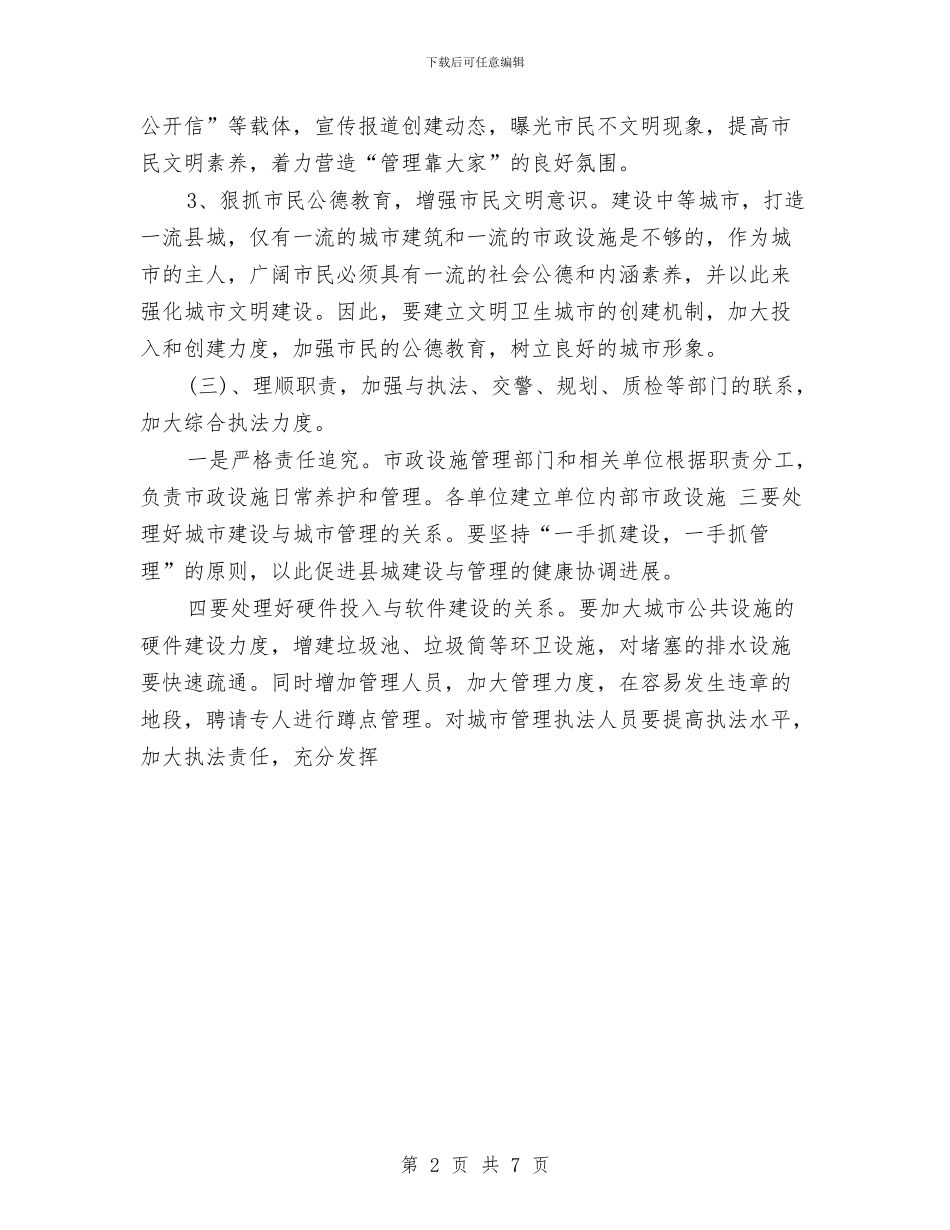 下载后可任意编辑

公开信”等载体，宣传报道创建动态，曝光市民不文明现象，提高市民文明素养，着力营造“管理靠大家”的良好氛围。

3、狠抓市民公德教育，增强市民文明意识。建设中等城市，打造一流县城，仅有一流的城市建筑和一流的市政设施是不够的，作为城市的主人，广阔市民必须具有一流的社会公德和内涵素养，并以此来强化城市文明建设。因此，要建立文明卫生城市的创建机制，加大投入和创建力度，加强市民的公德教育，树立良好的城市形象。

(三)、理顺职责，加强与执法、交警、规划、质检等部门的联系，加大综合执法力度。

一是严格责任追究。市政设施管理部门和相关单位根据职责分工，负责市政设施日常养护和管理。各单位建立单位内部市政设施 三要处理好城市建设与城市管理的关系。要坚持“一手抓建设，一手抓管理”的原则，以此促进县城建设与管理的健康协调进展。

四要处理好硬件投入与软件建设的关系。要加大城市公共设施的硬件建设力度，增建垃圾池、垃圾筒等环卫设施，对堵塞的排水设施要快速疏通。同时增加管理人员，加大管理力度，在容易发生违章的地段，聘请专人进行蹲点管理。对城市管理执法人员要提高执法水平，加大执法责任，充分发挥

第 2 页 共 7 页